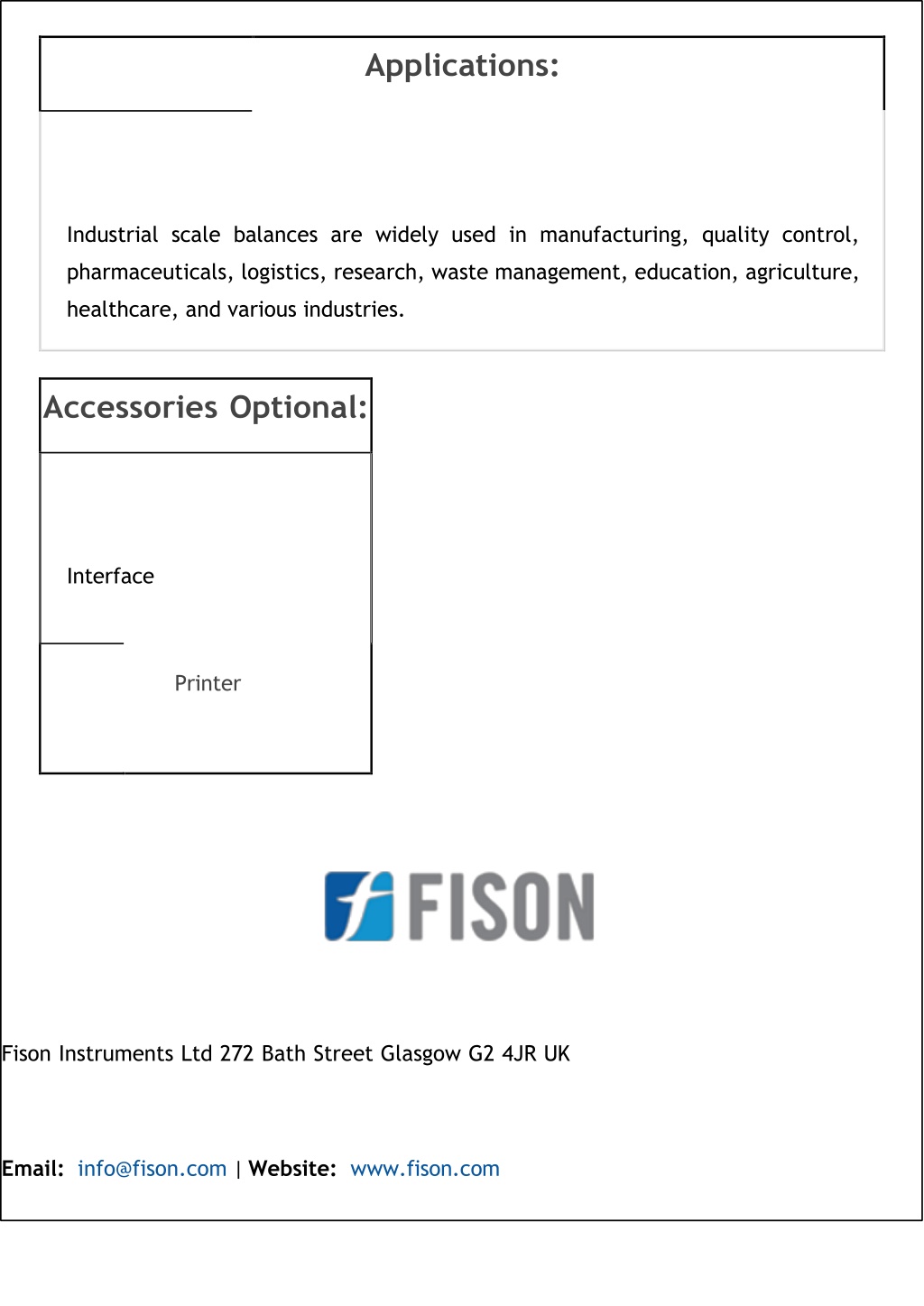 Applications:

Industrial scale balances are widely used in manufacturing, quality control, pharmaceuticals, logistics, research, waste management, education, agriculture, healthcare, and various industries.

Accessories Optional:

Interface

Printer

FISON

Fison Instruments Ltd 272 Bath Street Glasgow G2 4JR UK

Email: info@fison.com | Website: www.fison.com